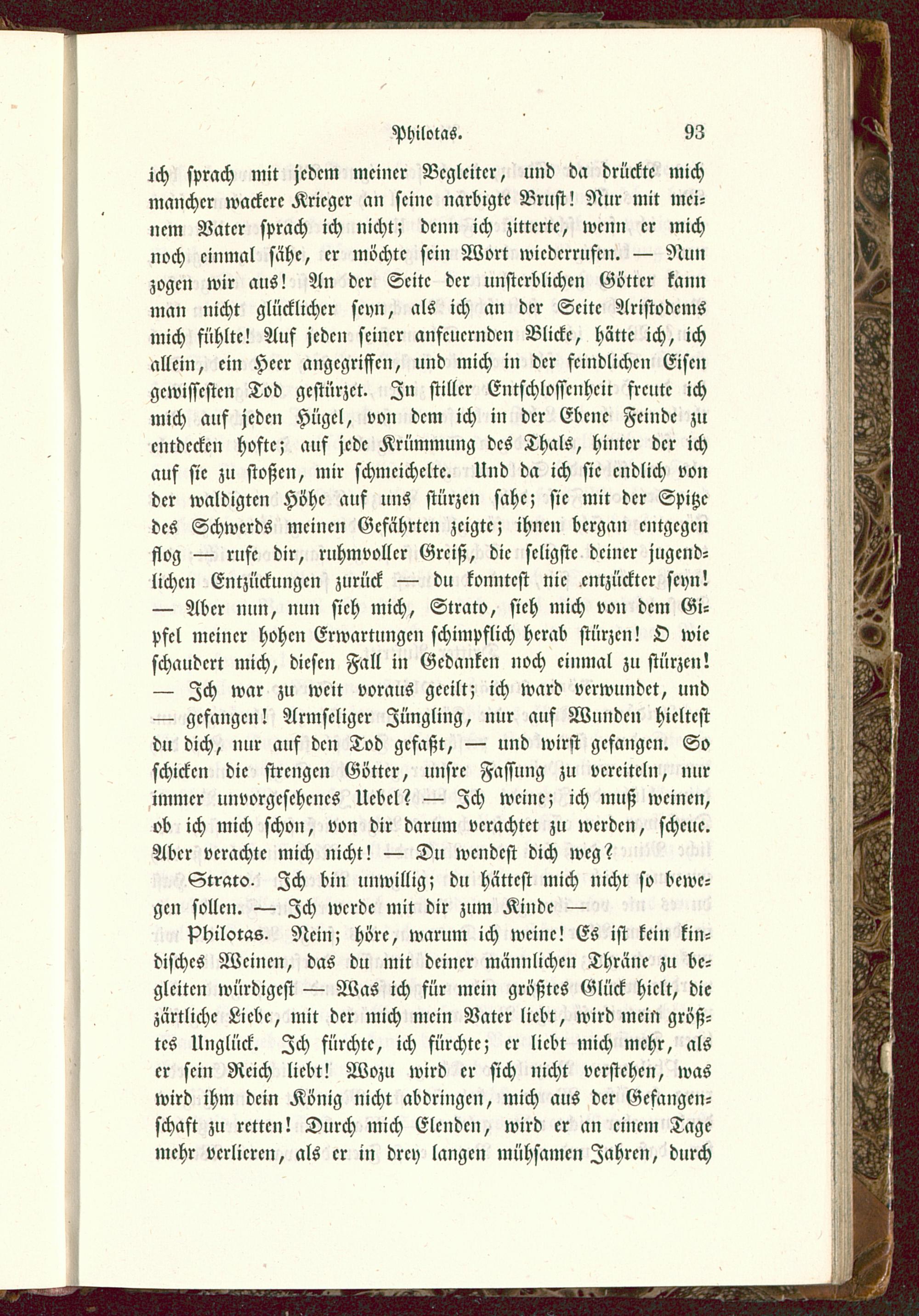 Philotas. 93

ich sprach mit jedem meiner Begleiter, und da drückte mich mancher wackere Krieger an seine narbigte Brust! Nur mit meinem Vater sprach ich nicht; denn ich zitterte, wenn er mich noch einmal sähe, er möchte sein Wort wiederrufen. — Nun zogen wir aus! An der Seite der unsterblichen Götter kann man nicht glücklicher seyn, als ich an der Seite Aristodems mich fühlte! Auf jeden seiner anfeuernden Blicke, hätte ich, ich allein, ein Heer angegriffen, und mich in der feindlichen Eisen gewissesten Tod gestürzet. In stiller Entschlossenheit freute ich mich auf jeden Hügel, von dem ich in der Ebene Feinde zu entdecken hofte; auf jede Krümmung des Thals, hinter der ich auf sie zu stoßen, mir schmeichelte. Und da ich sie endlich von der waldigten Höhe auf uns stürzen sahe; sie mit der Spitze des Schwerds meinen Gefährten zeigte; ihnen bergan entgegen flog — rufe dir, ruhmvoller Greiß, die seligste deiner jugendlichen Entzückungen zurück — du konntest nie entzückter seyn! — Aber nun, nun sieh mich, Strato, sieh mich von dem Gipfel meiner hohen Erwartungen schimpflich herab stürzen! O wie schaudert mich, diesen Fall in Gedanken noch einmal zu stürzen! — Ich war zu weit voraus geeilt; ich ward verwundet, und — gefangen! Armseliger Jüngling, nur auf Wunden hieltest du dich, nur auf den Tod gefaßt, — und wirst gefangen. So schicken die strengen Götter, unsre Fassung zu vereiteln, nur immer unvorgesehenes Uebel? — Ich weine; ich muß weinen, ob ich mich schon, von dir darum verachtet zu werden, scheue. Aber verachte mich nicht! — Du wendest dich weg?

Strato. Ich bin unwillig; du hättest mich nicht so bewegen sollen. — Ich werde mit dir zum Kinde —

Philotas. Nein; höre, warum ich weine! Es ist kein kindisches Weinen, das du mit deiner männlichen Thräne zu begleiten würdigest — Was ich für mein größtes Glück hielt, die zärtliche Liebe, mit der mich mein Vater liebt, wird mein größtes Unglück. Ich fürchte, ich fürchte; er liebt mich mehr, als er sein Reich liebt! Wozu wird er sich nicht verstehen, was wird ihm dein König nicht abdringen, mich aus der Gefangenschaft zu retten! Durch mich Elenden, wird er an einem Tage mehr verlieren, als er in drey langen mühsamen Jahren, durch